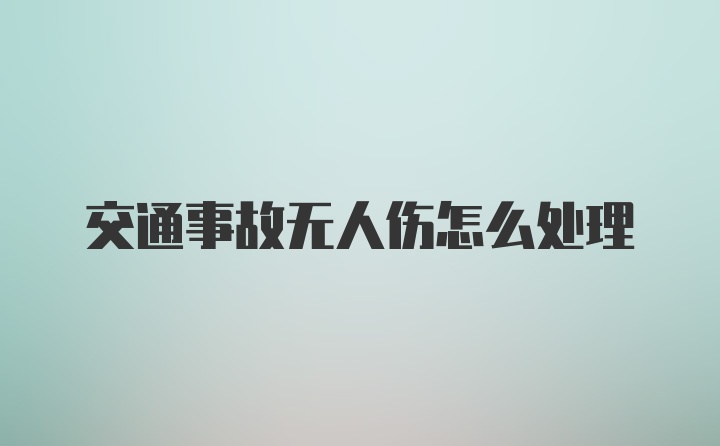 交通事故无人伤怎么处理